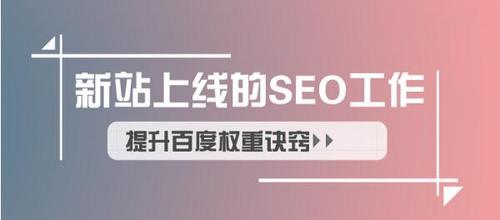 新站上线的SEO工作

提升百度权重诀窍